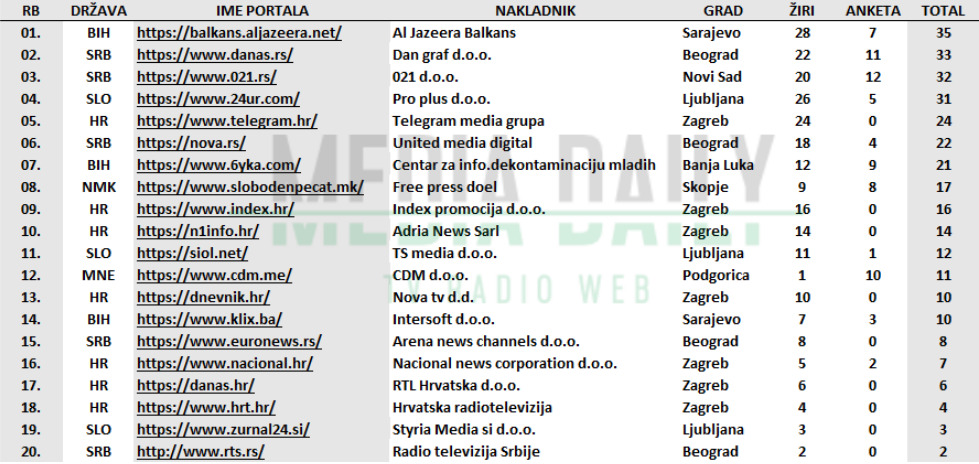 | RB | DRŽAVA | IME PORTALA | NAKLADNIK | GRAD | ŽIRI | ANKETA | TOTAL |
|---|---|---|---|---|---|---|---|
| 01. | BIH | https://balkans.aljazeera.net/ | Al Jazeera Balkans | Sarajevo | 28 | 7 | 35 |
| 02. | SRB | https://www.danas.rs/ | Dan graf d.o.o. | Beograd | 22 | 11 | 33 |
| 03. | SRB | https://www.021.rs/ | 021 d.o.o. | Novi Sad | 20 | 12 | 32 |
| 04. | SLO | https://www.24ur.com/ | Pro plus d.o.o. | Ljubljana | 26 | 5 | 31 |
| 05. | HR | https://www.telegram.hr/ | Telegram media grupa | Zagreb | 24 | 0 | 24 |
| 06. | SRB | https://nova.rs/ | United media digital | Beograd | 18 | 4 | 22 |
| 07. | BIH | https://www.6yka.com/ | Centar za info.dekontaminaciju mladih | Banja Luka | 12 | 9 | 21 |
| 08. | NMK | https://www.slobodenpecat.mk/ | Free press doel | Skopje | 9 | 8 | 17 |
| 09. | HR | https://www.index.hr/ | Index promocija d.o.o. | Zagreb | 16 | 0 | 16 |
| 10. | HR | https://n1info.hr/ | Adria News Sarl | Zagreb | 14 | 0 | 14 |
| 11. | SLO | https://siol.net/ | TS media d.o.o. | Ljubljana | 11 | 1 | 12 |
| 12. | MNE | https://www.cdm.me/ | CDM d.o.o. | Podgorica | 1 | 10 | 11 |
| 13. | HR | https://dnevnik.hr/ | Nova tv d.d. | Zagreb | 10 | 0 | 10 |
| 14. | BIH | https://www.klix.ba/ | Intersoft d.o.o. | Sarajevo | 7 | 3 | 10 |
| 15. | SRB | https://www.euronews.rs/ | Arena news channels d.o.o. | Beograd | 8 | 0 | 8 |
| 16. | HR | https://www.nacional.hr/ | Nacional news corporation d.o.o. | Zagreb | 5 | 2 | 7 |
| 17. | HR | https://danas.hr/ | RTL Hrvatska d.o.o. | Zagreb | 6 | 0 | 6 |
| 18. | HR | https://www.hrt.hr/ | Hrvatska radiotelevizija | Zagreb | 4 | 0 | 4 |
| 19. | SLO | https://www.zurnal24.si/ | Styria Media si d.o.o. | Ljubljana | 3 | 0 | 3 |
| 20. | SRB | http://www.rts.rs/ | Radio televizija Srbije | Beograd | 2 | 0 | 2 |

MEDIA DAILY
TV RADIO WEB